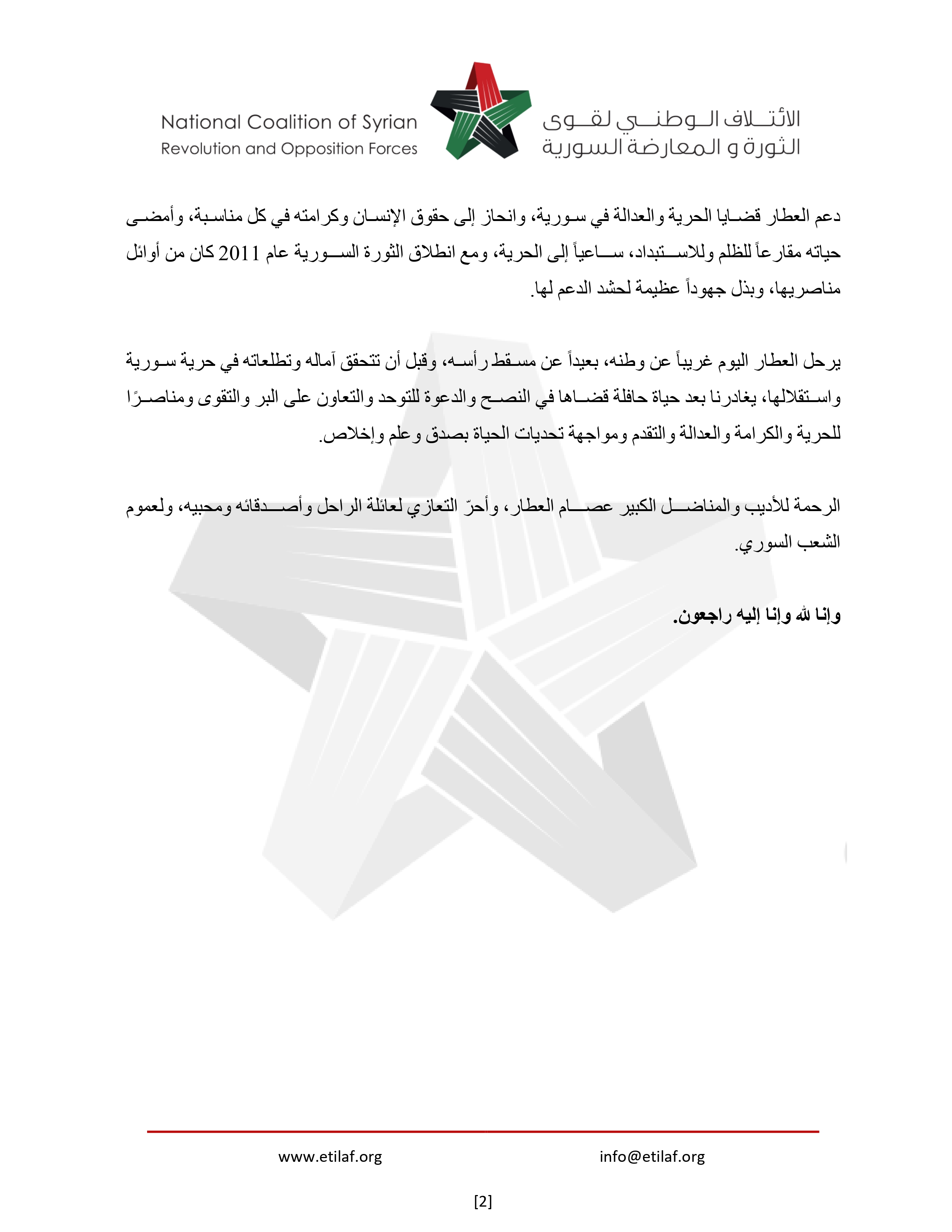 National Coalition of Syrian Revolution and Opposition Forces

الائتلاف الوطني لقوى الثورة و المعارضة السورية

دعم العطار قضايا الحرية والعدالة في سورية، وانحاز إلى حقوق الإنسان وكرامته في كل مناسبة، وأمضى حياته مقارعاً للظلم وللاستبداد، ساعياً إلى الحرية، ومع انطلاق الثورة السورية عام 2011 كان من أوائل مناصريها، وبذل جهوداً عظيمة لحشد الدعم لها.

يرحل العطار اليوم غريباً عن وطنه، بعيداً عن مسقط رأسه، وقبل أن تتحقق آماله وتطلعاته في حرية سورية واستقلالها، يغادرنا بعد حياة حافلة قضاها في النصح والدعوة للتوحد والتعاون على البر والتقوى ومناصرًا للحرية والكرامة والعدالة والتقدم ومواجهة تحديات الحياة بصدق وعلم وإخلاص.

الرحمة للأديب والمناضل الكبير عصام العطار، وأحرّ التعازي لعائلة الراحل وأصدقائه ومحبيه، ولعموم الشعب السوري.

وإنا لله وإنا إليه راجعون.

www.etilaf.org

info@etilaf.org

[2]